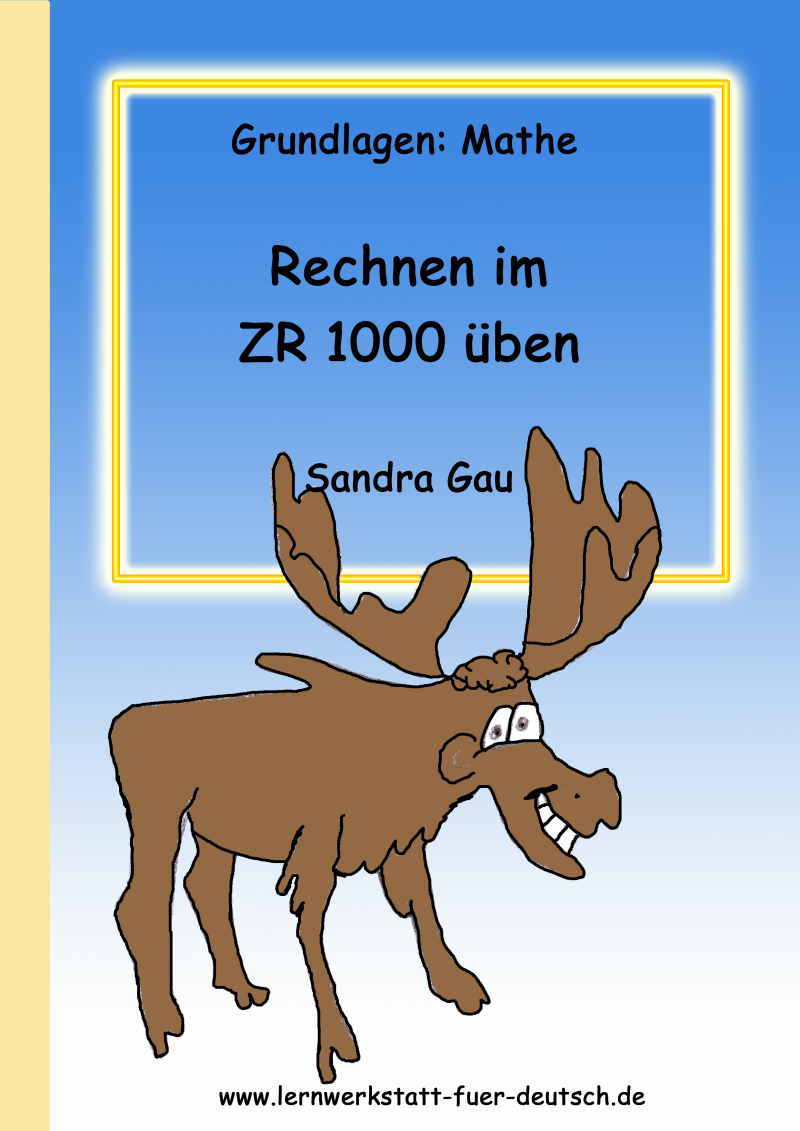 Grundlagen: Mathe

Rechnen im ZR 1000 üben

Sandra Gau

www.lernwerkstatt-fuer-deutsch.de